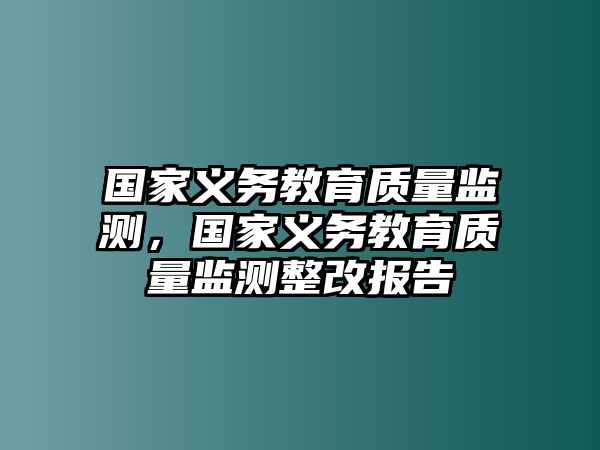 国家义务教育质量监测，国家义务教育质量监测整改报告